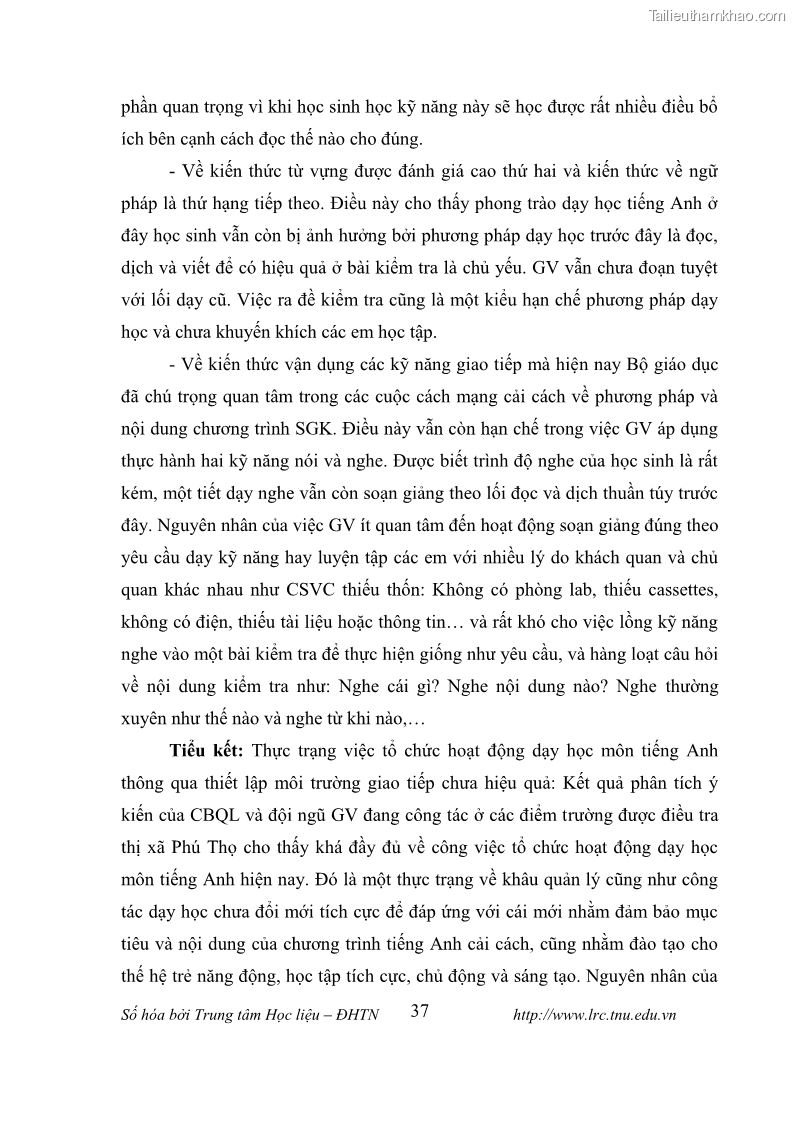 Tailieuthamkhao.com

phần quan trọng vì khi học sinh học kỹ năng này sẽ học được rất nhiều điều bổ ích bên cạnh cách đọc thế nào cho đúng.

- Về kiến thức từ vựng được đánh giá cao thứ hai và kiến thức về ngữ pháp là thứ hạng tiếp theo. Điều này cho thấy phong trào dạy học tiếng Anh ở đây học sinh vẫn còn bị ảnh hưởng bởi phương pháp dạy học trước đây là đọc, dịch và viết để có hiệu quả ở bài kiểm tra là chủ yếu. GV vẫn chưa đoạn tuyệt với lối dạy cũ. Việc ra đề kiểm tra cũng là một kiểu hạn chế phương pháp dạy học và chưa khuyến khích các em học tập.

- Về kiến thức vận dụng các kỹ năng giao tiếp mà hiện nay Bộ giáo dục đã chú trọng quan tâm trong các cuộc cách mạng cải cách về phương pháp và nội dung chương trình SGK. Điều này vẫn còn hạn chế trong việc GV áp dụng thực hành hai kỹ năng nói và nghe. Được biết trình độ nghe của học sinh là rất kém, một tiết dạy nghe vẫn còn soạn giảng theo lối đọc và dịch thuần túy trước đây. Nguyên nhân của việc GV ít quan tâm đến hoạt động soạn giảng đúng theo yêu cầu dạy kỹ năng hay luyện tập các em với nhiều lý do khách quan và chủ quan khác nhau như CSVC thiếu thốn: Không có phòng lab, thiếu cassettes, không có điện, thiếu tài liệu hoặc thông tin… và rất khó cho việc lồng kỹ năng nghe vào một bài kiểm tra để thực hiện giống như yêu cầu, và hàng loạt câu hỏi về nội dung kiểm tra như: Nghe cái gì? Nghe nội dung nào? Nghe thường xuyên như thế nào và nghe từ khi nào,…

**Tiểu kết:** Thực trạng việc tổ chức hoạt động dạy học môn tiếng Anh thông qua thiết lập môi trường giao tiếp chưa hiệu quả: Kết quả phân tích ý kiến của CBQL và đội ngũ GV đang công tác ở các điểm trường được điều tra thị xã Phú Thọ cho thấy khá đầy đủ về công việc tổ chức hoạt động dạy học môn tiếng Anh hiện nay. Đó là một thực trạng về khâu quản lý cũng như công tác dạy học chưa đổi mới tích cực để đáp ứng với cái mới nhằm đảm bảo mục tiêu và nội dung của chương trình tiếng Anh cải cách, cũng nhằm đào tạo cho thế hệ trẻ năng động, học tập tích cực, chủ động và sáng tạo. Nguyên nhân của

Số hóa bởi Trung tâm Học liệu – ĐHTN 37 http://www.lrc.tnu.edu.vn